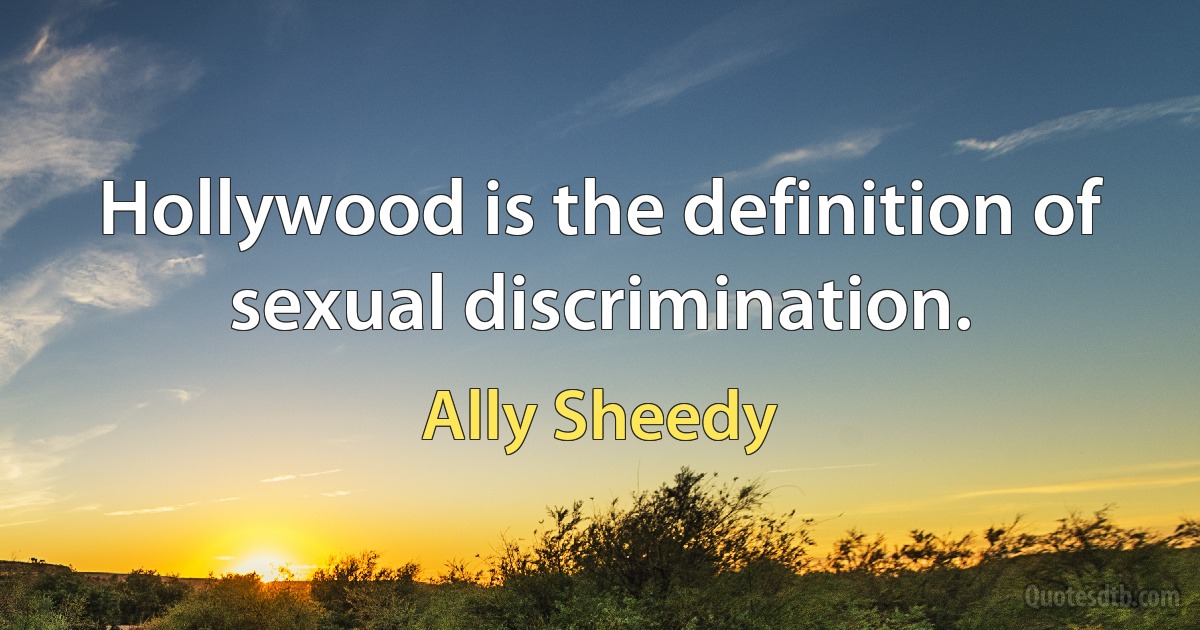 Hollywood is the definition of sexual discrimination.

Ally Sheedy

Quotesdtb.com